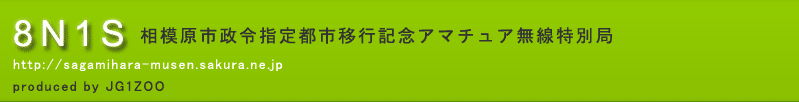 8N1S 相模原市政令指定都市移行記念アマチュア無線特別局

http://sagamihara-musen.sakura.ne.jp

produced by JG1ZOO